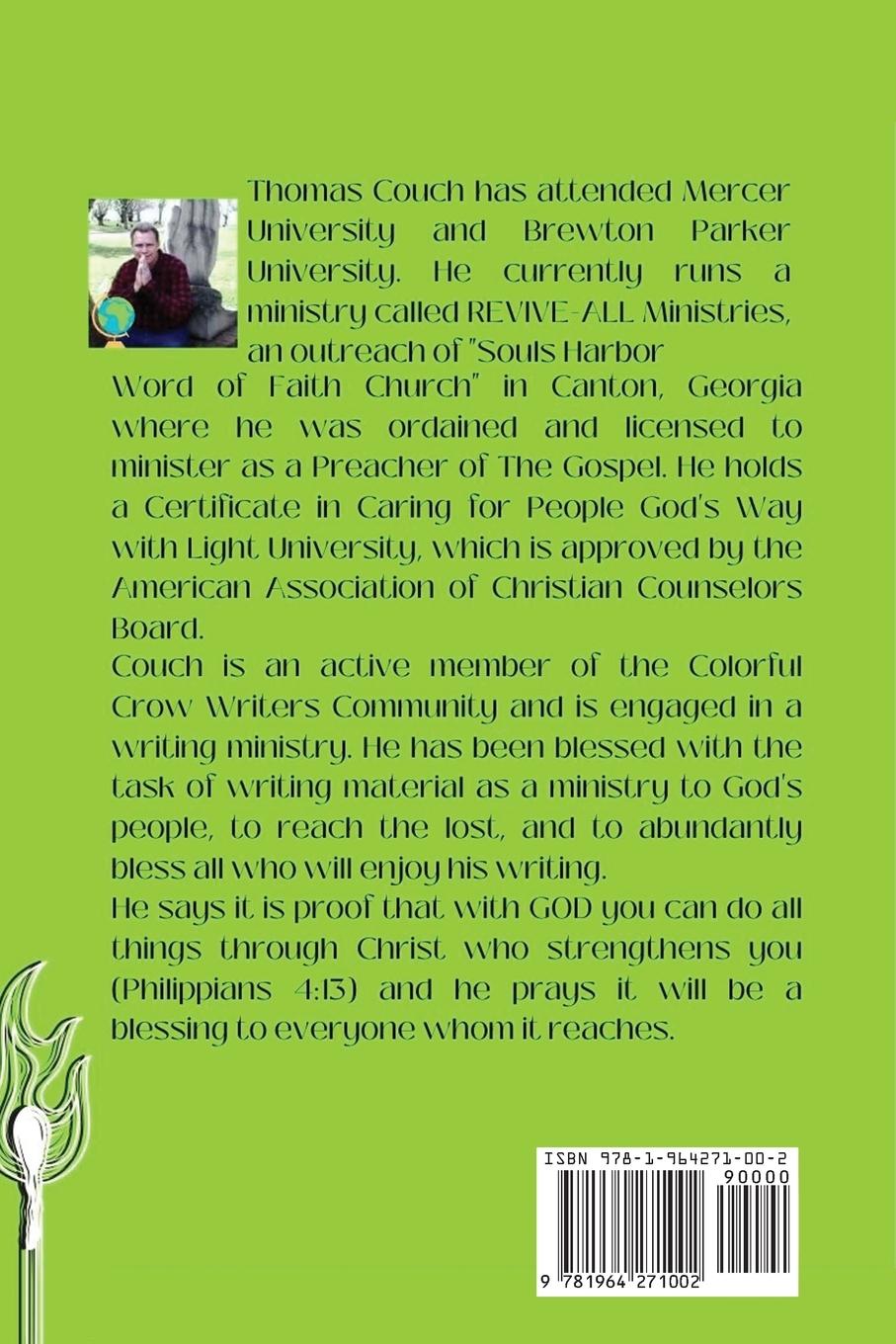 Thomas Couch has attended Mercer University and Brewton Parker University. He currently runs a ministry called REVIVE-ALL Ministries, an outreach of "Souls Harbor Word of Faith Church" in Canton, Georgia where he was ordained and licensed to minister as a Preacher of The Gospel. He holds a Certificate in Caring for People God's Way with Light University, which is approved by the American Association of Christian Counselors Board.

Couch is an active member of the Colorful Crow Writers Community and is engaged in a writing ministry. He has been blessed with the task of writing material as a ministry to God's people, to reach the lost, and to abundantly bless all who will enjoy his writing.

He says it is proof that with GOD you can do all things through Christ who strengthens you (Philippians 4:13) and he prays it will be a blessing to everyone whom it reaches.

ISBN 978-1-964271-00-2

90000

9 781964 271002